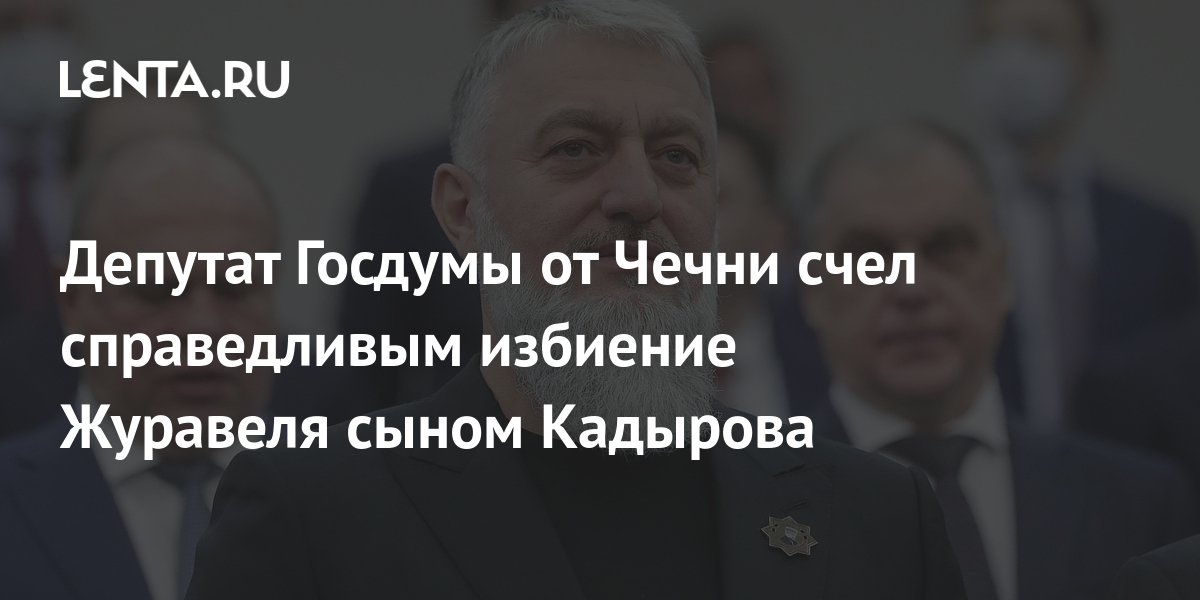 LENTA.RU

Депутат Госдумы от Чечни счел справедливым избиение Журавеля сыном Кадырова